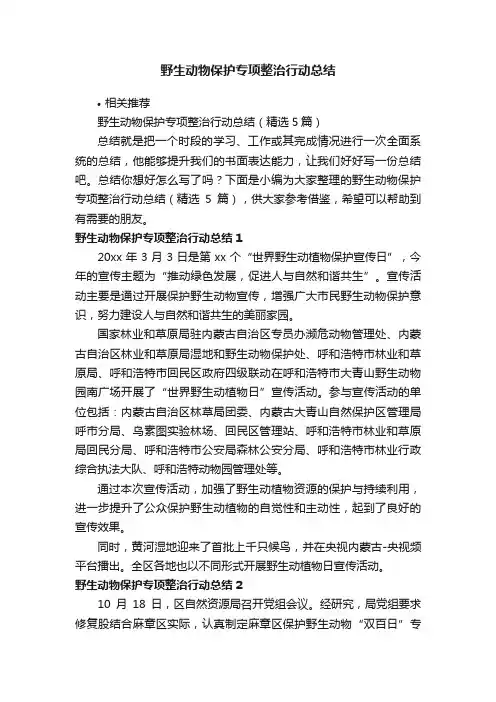 野生动物保护专项整治行动总结

• 相关推荐

野生动物保护专项整治行动总结（精选 5 篇）

总结就是把一个时段的学习、工作或其完成情况进行一次全面系统的总结，他能够提升我们的书面表达能力，让我们好好写一份总结吧。总结你想好怎么写了吗？下面是小编为大家整理的野生动物保护专项整治行动总结（精选 5 篇），供大家参考借鉴，希望可以帮助到有需要的朋友。

野生动物保护专项整治行动总结 1

20xx 年 3 月 3 日是第 xx 个“世界野生动植物保护宣传日”，今年的宣传主题为“推动绿色发展，促进人与自然和谐共生”。宣传活动主要是通过开展保护野生动物宣传，增强广大市民野生动物保护意识，努力建设人与自然和谐共生的美丽家园。

国家林业和草原局驻内蒙古自治区专员办濒危动物管理处、内蒙古自治区林业和草原局湿地和野生动物保护处、呼和浩特市林业和草原局、呼和浩特市回民区政府四级联动在呼和浩特市大青山野生动物园南广场开展了“世界野生动植物日”宣传活动。参与宣传活动的单位包括：内蒙古自治区林草局团委、内蒙古大青山自然保护区管理局呼市分局、乌素图实验林场、回民区管理站、呼和浩特市林业和草原局回民分局、呼和浩特市公安局森林公安分局、呼和浩特市林业行政综合执法大队、呼和浩特动物园管理处等。

通过本次宣传活动，加强了野生动植物资源的保护与持续利用，进一步提升了公众保护野生动植物的自觉性和主动性，起到了良好的宣传效果。

同时，黄河湿地迎来了首批上千只候鸟，并在央视内蒙古-央视频平台播出。全区各地也以不同形式开展野生动植物日宣传活动。

野生动物保护专项整治行动总结 2

10 月 18 日，区自然资源局召开党组会议。经研究，局党组要求修复股结合麻章区实际，认真制定麻章区保护野生动物“双百日”专